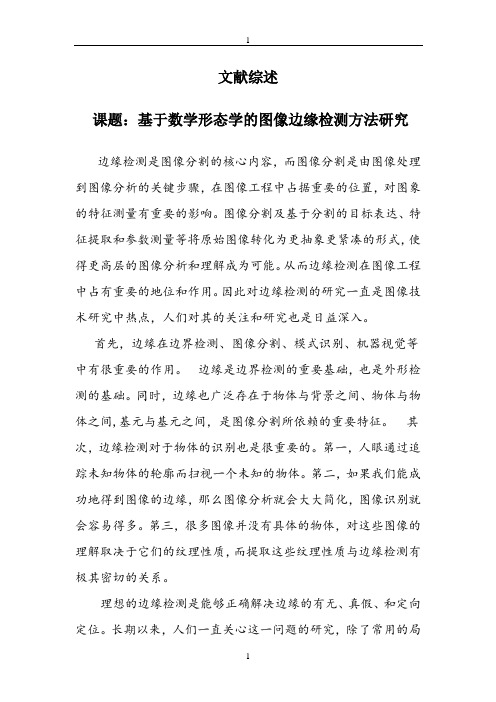 1

文献综述

课题：基于数学形态学的图像边缘检测方法研究

边缘检测是图像分割的核心内容，而图像分割是由图像处理到图像分析的关键步骤，在图像工程中占据重要的位置，对图象的特征测量有重要的影响。图像分割及基于分割的目标表达、特征提取和参数测量等将原始图像转化为更抽象更紧凑的形式，使得更高层的图像分析和理解成为可能。从而边缘检测在图像工程中占有重要的地位和作用。因此对边缘检测的研究一直是图像技术研究中热点，人们对其的关注和研究也是日益深入。

首先，边缘在边界检测、图像分割、模式识别、机器视觉等中有很重要的作用。 边缘是边界检测的重要基础，也是外形检测的基础。同时，边缘也广泛存在于物体与背景之间、物体与物体之间,基元与基元之间，是图像分割所依赖的重要特征。 其次，边缘检测对于物体的识别也是很重要的。第一，人眼通过追踪未知物体的轮廓而扫视一个未知的物体。第二，如果我们能成功地得到图像的边缘，那么图像分析就会大大简化，图像识别就会容易得多。第三，很多图像并没有具体的物体，对这些图像的理解取决于它们的纹理性质，而提取这些纹理性质与边缘检测有极其密切的关系。

理想的边缘检测是能够正确解决边缘的有无、真假、和定向定位。长期以来，人们一直关心这一问题的研究，除了常用的局

1